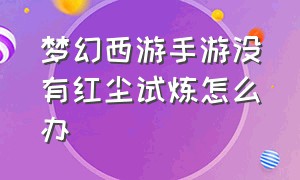 梦幻西游手游没有红尘试炼怎么办